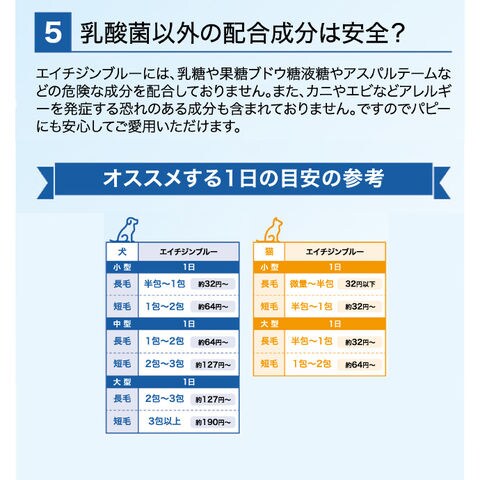 5 乳酸菌以外の配合成分は安全？

エイチジンブルーには、乳糖や果糖ブドウ糖液糖やアスパルテームなどの危険な成分を配合しておりません。また、カニやエビなどアレルギーを発症する恐れのある成分も含まれておりません。ですのでパピーにも安心してご愛用いただけます。

オススメする1日の目安の参考

| 犬 | エイチジンブルー | |
|---|---|---|
| 小型 | 1日 | |
| 長毛 | 半包～1包 | 約32円～ |
| 短毛 | 1包～2包 | 約64円～ |
| 中型 | 1日 | |
| 長毛 | 1包～2包 | 約64円～ |
| 短毛 | 2包～3包 | 約127円～ |
| 大型 | 1日 | |
| 長毛 | 2包～3包 | 約127円～ |
| 短毛 | 3包以上 | 約190円～ |

| 猫 | エイチジンブルー | |
|---|---|---|
| 小型 | 1日 | |
| 長毛 | 微量～半包 | 32円以下 |
| 短毛 | 半包～1包 | 約32円～ |
| 大型 | 1日 | |
| 長毛 | 半包～1包 | 約32円～ |
| 短毛 | 1包～2包 | 約64円～ |